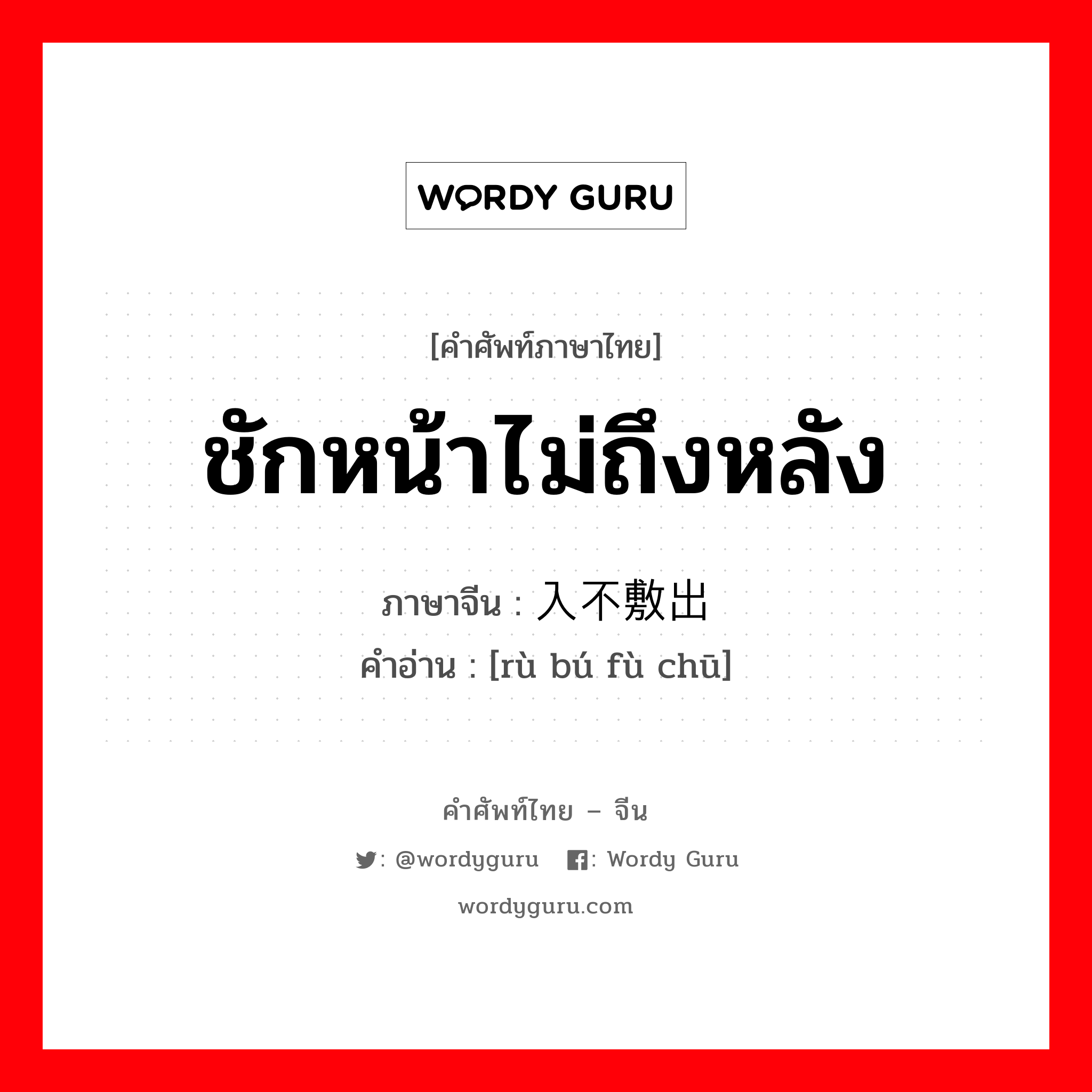 WORDY GURU

[คำศัพท์ภาษาไทย]

ชักหน้าไม่ถึงหลัง

ภาษาจีน : 入不敷出
คำอ่าน : [rù bú fù chū]

คำศัพท์ไทย – จีน

: @wordyguru : Wordy Guru

wordyguru.com